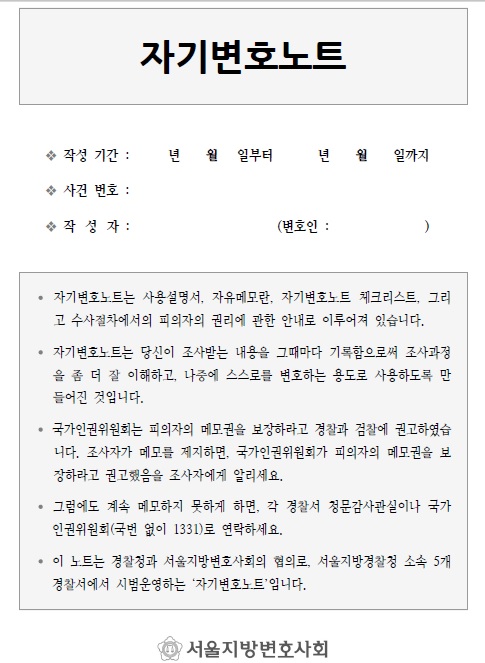 자기변호노트

❖ 작성 기간 : 년 월 일부터 년 월 일까지

❖ 사건 번호 :

❖ 작 성 자 : (변호인 : )

• 자기변호노트는 사용설명서, 자유메모란, 자기변호노트 체크리스트, 그리고 수사절차에서의 피의자의 권리에 관한 안내로 이루어져 있습니다.

• 자기변호노트는 당신이 조사받는 내용을 그때마다 기록함으로써 조사과정을 좀 더 잘 이해하고, 나중에 스스로를 변호하는 용도로 사용하도록 만들어진 것입니다.

• 국가인권위원회는 피의자의 메모권을 보장하라고 경찰과 검찰에 권고하였습니다. 조사자가 메모를 제지하면, 국가인권위원회가 피의자의 메모권을 보장하라고 권고했음을 조사자에게 알리세요.

• 그럼에도 계속 메모하지 못하게 하면, 각 경찰서 청문감사관실이나 국가인권위원회(국번 없이 1331)로 연락하세요.

• 이 노트는 경찰청과 서울지방변호사회의 협의로, 서울지방경찰청 소속 5개 경찰서에서 시범운영하는 '자기변호노트'입니다.

서울지방변호사회